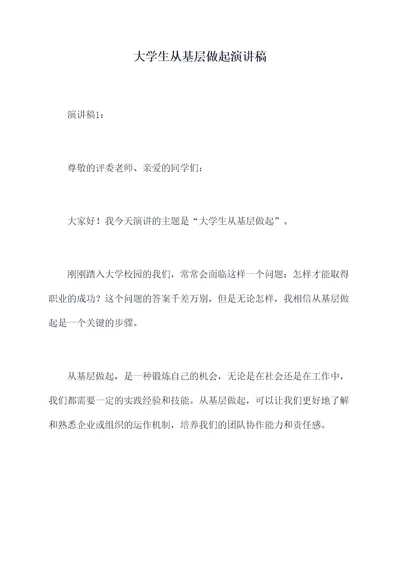 大学生从基层做起演讲稿

演讲稿1：

尊敬的评委老师、亲爱的同学们：

大家好！我今天演讲的主题是“大学生从基层做起”。

刚刚踏入大学校园的我们，常常会面临这样一个问题：怎样才能取得职业的成功？这个问题的答案千差万别，但是无论怎样，我相信从基层做起是一个关键的步骤。

从基层做起，是一种锻炼自己的机会，无论是在社会还是在工作中，我们都需要一定的实践经验和技能。从基层做起，可以让我们更好地了解和熟悉企业或组织的运作机制，培养我们的团队协作能力和责任感。